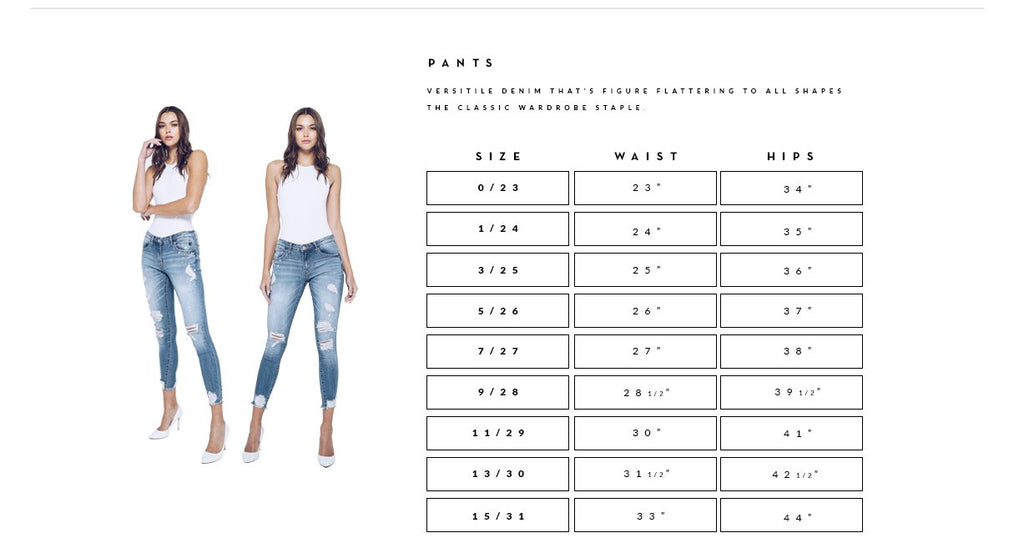 PANTS

VERSITILE DENIM THAT'S FIGURE FLATTERING TO ALL SHAPES THE CLASSIC WARDROBE STAPLE.

| SIZE | WAIST | HIPS |
|---|---|---|
| 0/23 | 23" | 34" |
| 1/24 | 24" | 35" |
| 3/25 | 25" | 36" |
| 5/26 | 26" | 37" |
| 7/27 | 27" | 38" |
| 9/28 | 28 1/2" | 39 1/2" |
| 11/29 | 30" | 41" |
| 13/30 | 31 1/2" | 42 1/2" |
| 15/31 | 33" | 44" |